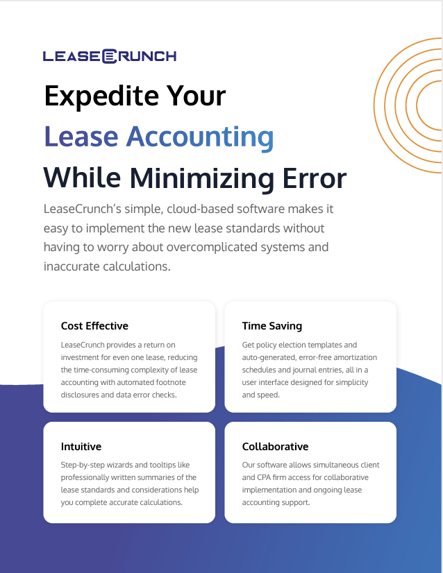 LEASECRUNCH

Expedite Your
Lease Accounting
While Minimizing Error

LeaseCrunch's simple, cloud-based software makes it easy to implement the new lease standards without having to worry about overcomplicated systems and inaccurate calculations.

Cost Effective

LeaseCrunch provides a return on investment for even one lease, reducing the time-consuming complexity of lease accounting with automated footnote disclosures and data error checks.

Time Saving

Get policy election templates and auto-generated, error-free amortization schedules and journal entries, all in a user interface designed for simplicity and speed.

Intuitive

Step-by-step wizards and tooltips like professionally written summaries of the lease standards and considerations help you complete accurate calculations.

Collaborative

Our software allows simultaneous client and CPA firm access for collaborative implementation and ongoing lease accounting support.